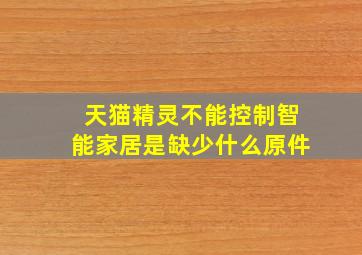 天猫精灵不能控制智能家居是缺少什么原件